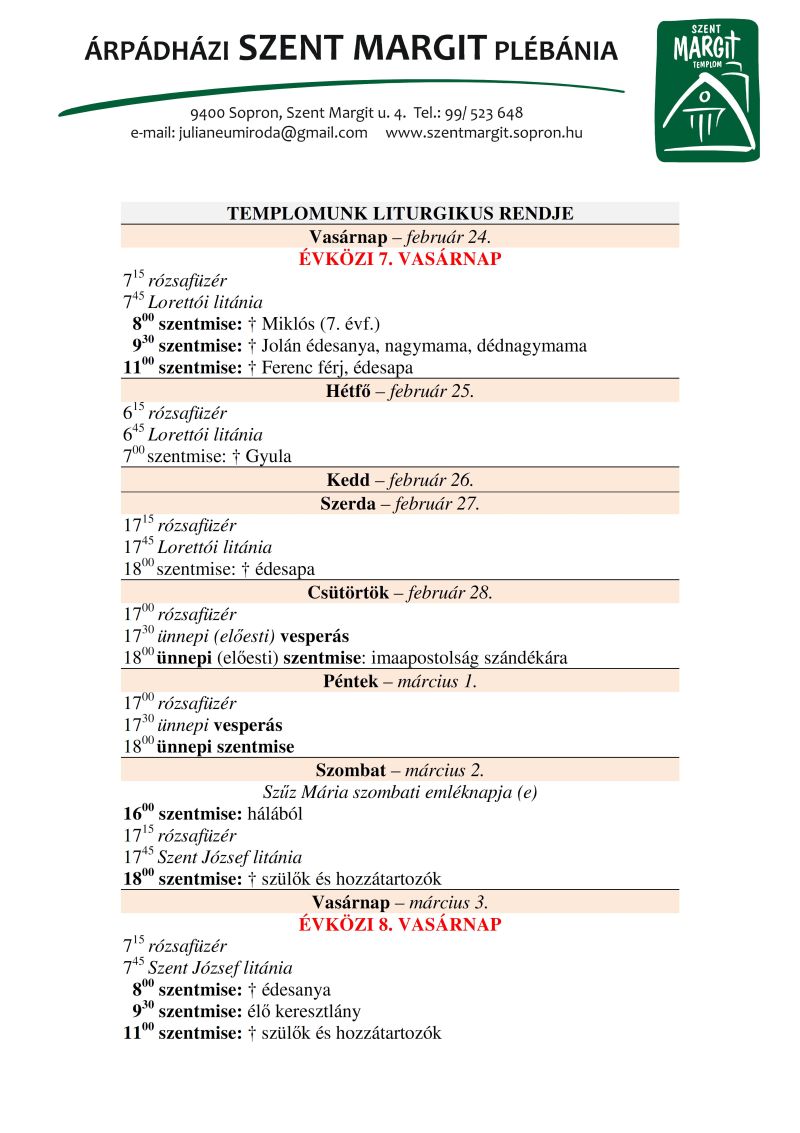 ÁRPÁDHÁZI SZENT MARGIT PLÉBÁNIA

9400 Sopron, Szent Margit u. 4. Tel.: 99/ 523 648
e-mail: julianeumiroda@gmail.com www.szentmargit.sopron.hu

SZENT MARGIT TEMPLOM

TEMPLOMUNK LITURGIKUS RENDJE

Vasárnap – február 24.
ÉVKÖZI 7. VASÁRNAP
$7^{15}$ rózsafüzér
$7^{45}$ Lorettói litánia
$8^{00}$ szentmise: † Miklós (7. évf.)
$9^{30}$ szentmise: † Jolán édesanya, nagymama, dédnagymama
$11^{00}$ szentmise: † Ferenc férj, édesapa

Hétfő – február 25.
$6^{15}$ rózsafüzér
$6^{45}$ Lorettói litánia
$7^{00}$ szentmise: † Gyula

Kedd – február 26.

Szerda – február 27.
$17^{15}$ rózsafüzér
$17^{45}$ Lorettói litánia
$18^{00}$ szentmise: † édesapa

Csütörtök – február 28.
$17^{00}$ rózsafüzér
$17^{30}$ ünnepi (előesti) vesperás
$18^{00}$ ünnepi (előesti) szentmise: imaapostolság szándékára

Péntek – március 1.
$17^{00}$ rózsafüzér
$17^{30}$ ünnepi vesperás
$18^{00}$ ünnepi szentmise

Szombat – március 2.
Szűz Mária szombati emléknapja (e)
$16^{00}$ szentmise: hálából
$17^{15}$ rózsafüzér
$17^{45}$ Szent József litánia
$18^{00}$ szentmise: † szülők és hozzátartozók

Vasárnap – március 3.
ÉVKÖZI 8. VASÁRNAP
$7^{15}$ rózsafüzér
$7^{45}$ Szent József litánia
$8^{00}$ szentmise: † édesanya
$9^{30}$ szentmise: élő keresztlány
$11^{00}$ szentmise: † szülők és hozzátartozók